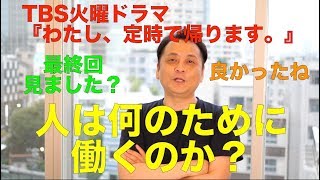 TBS火曜ドラマ
『わたし、定時で帰ります。』

最終回
見ました？

良かったね

人は何のために
働くのか？